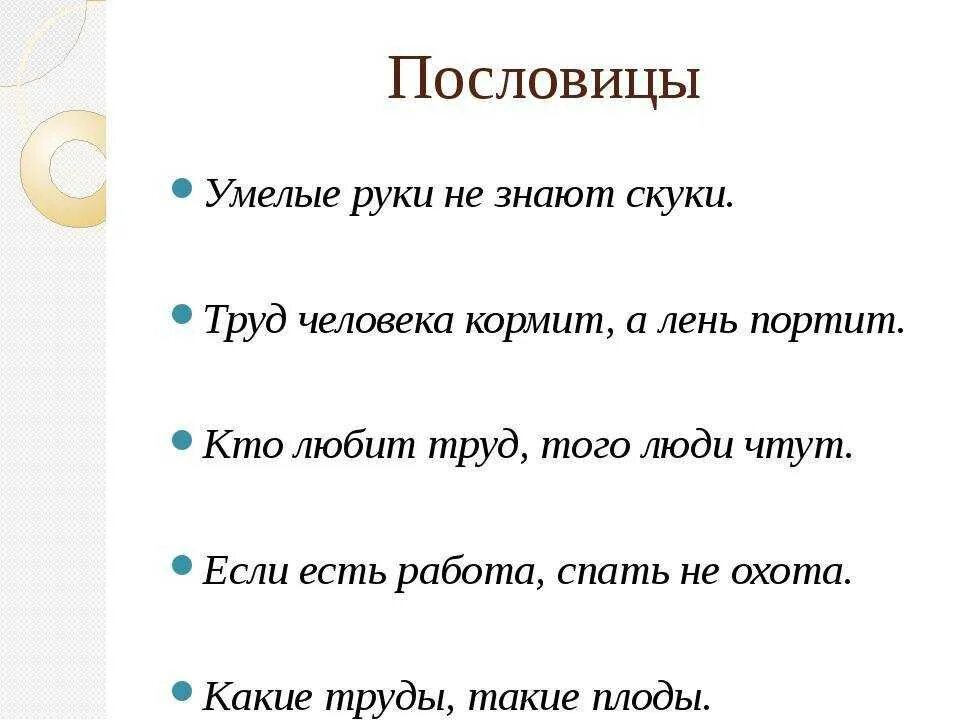 Пословицы

Умелые руки не знают скуки.

Труд человека кормит, а лень портит.

Кто любит труд, того люди чтут.

Если есть работа, спать не охота.

Какие труды, такие плоды.